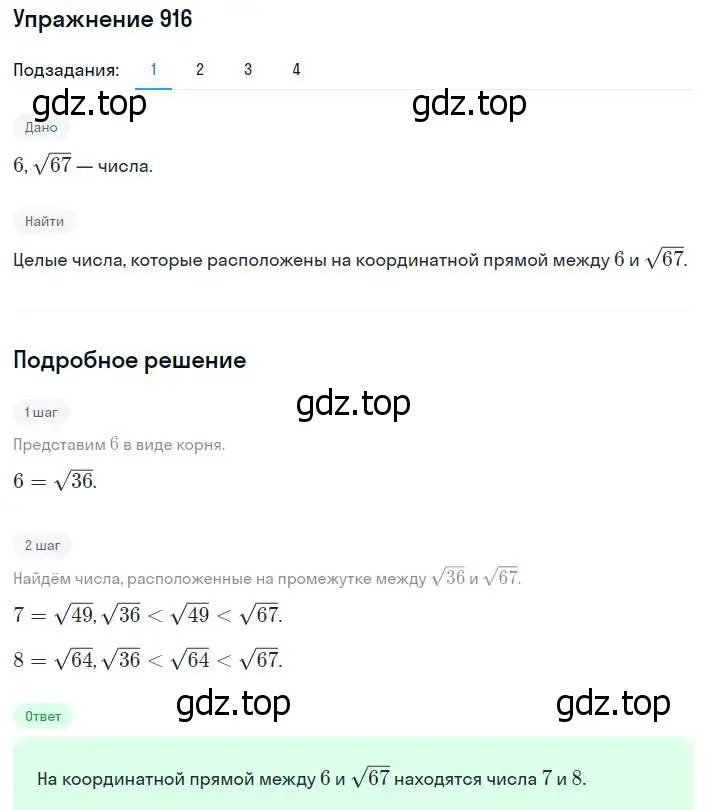 Упражнение 916

Подзадания: 1 2 3 4

gdz.top gdz.top

Дано

$6, \sqrt{67}$ — числа.

Найти

Целые числа, которые расположены на координатной прямой между $6$ и $\sqrt{67}$.

Подробное решение

gdz.top

1 шаг

Представим $6$ в виде корня.

$6 = \sqrt{36}$.

2 шаг

Найдём числа, расположенные на промежутке между $\sqrt{36}$ и $\sqrt{67}$.

$7 = \sqrt{49}, \sqrt{36} < \sqrt{49} < \sqrt{67}$.

$8 = \sqrt{64}, \sqrt{36} < \sqrt{64} < \sqrt{67}$.

gdz.top gdz.top

Ответ

На координатной прямой между $6$ и $\sqrt{67}$ находятся числа $7$ и $8$.